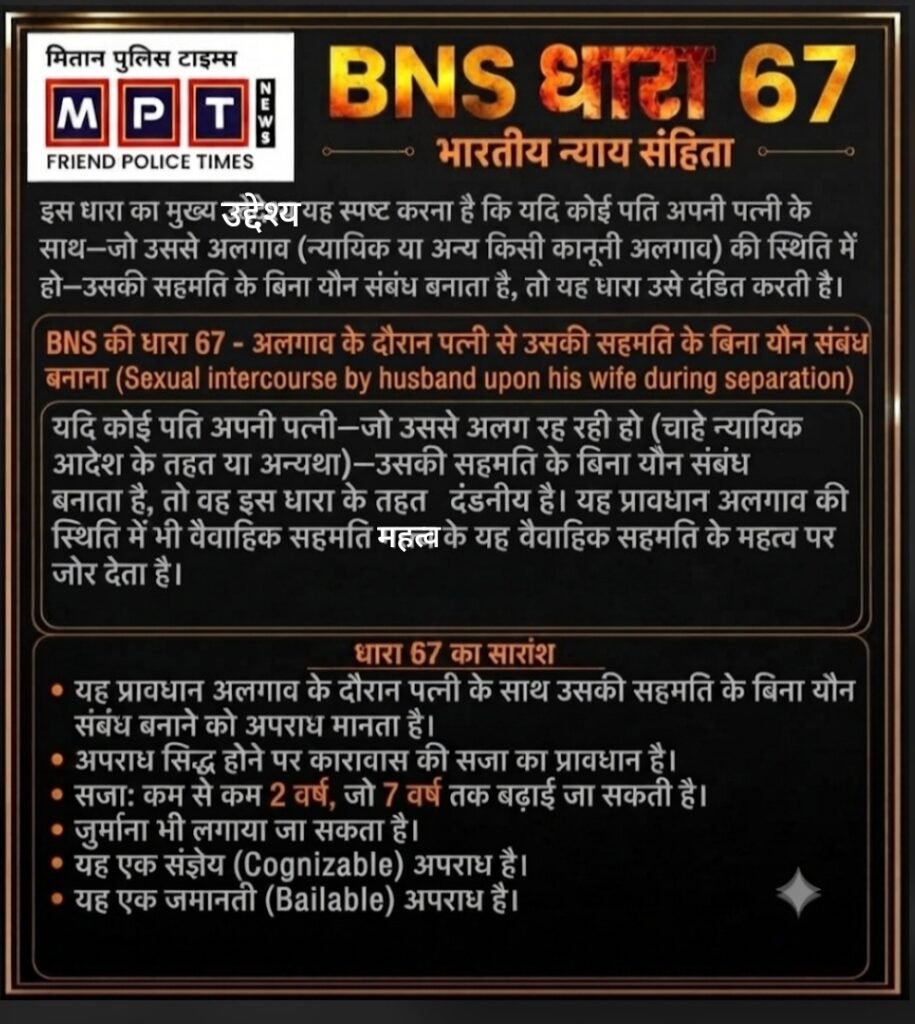 मितान पुलिस टाइम्स
MPT
NEWS
FRIEND POLICE TIMES

BNS धारा 67
भारतीय न्याय संहिता

इस धारा का मुख्य उद्देश्य यह स्पष्ट करना है कि यदि कोई पति अपनी पत्नी के साथ—जो उससे अलगाव (न्यायिक या अन्य किसी कानूनी अलगाव) की स्थिति में हो—उसकी सहमति के बिना यौन संबंध बनाता है, तो यह धारा उसे दंडित करती है।

BNS की धारा 67 - अलगाव के दौरान पत्नी से उसकी सहमति के बिना यौन संबंध बनाना (Sexual intercourse by husband upon his wife during separation)

यदि कोई पति अपनी पत्नी—जो उससे अलग रह रही हो (चाहे न्यायिक आदेश के तहत या अन्यथा)—उसकी सहमति के बिना यौन संबंध बनाता है, तो वह इस धारा के तहत दंडनीय है। यह प्रावधान अलगाव की स्थिति में भी वैवाहिक सहमति महत्व के यह वैवाहिक सहमति के महत्व पर जोर देता है।

धारा 67 का सारांश
• यह प्रावधान अलगाव के दौरान पत्नी के साथ उसकी सहमति के बिना यौन संबंध बनाने को अपराध मानता है।
• अपराध सिद्ध होने पर कारावास की सजा का प्रावधान है।
• सजा: कम से कम 2 वर्ष, जो 7 वर्ष तक बढ़ाई जा सकती है।
• जुर्माना भी लगाया जा सकता है।
• यह एक संज्ञेय (Cognizable) अपराध है।
• यह एक जमानती (Bailable) अपराध है।